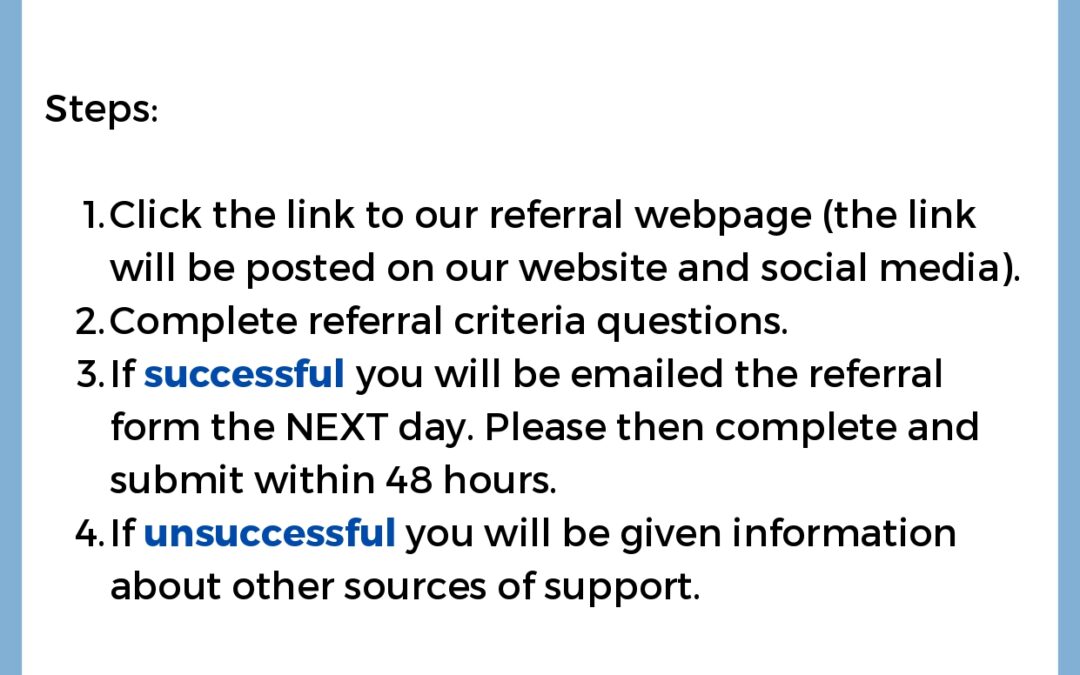 Steps:

1. Click the link to our referral webpage (the link will be posted on our website and social media).
2. Complete referral criteria questions.
3. If successful you will be emailed the referral form the NEXT day. Please then complete and submit within 48 hours.
4. If unsuccessful you will be given information about other sources of support.